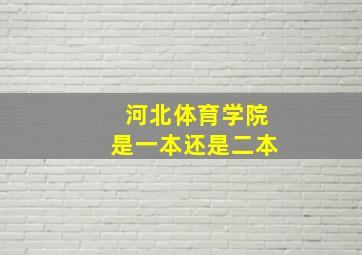 河北体育学院
是一本还是二本